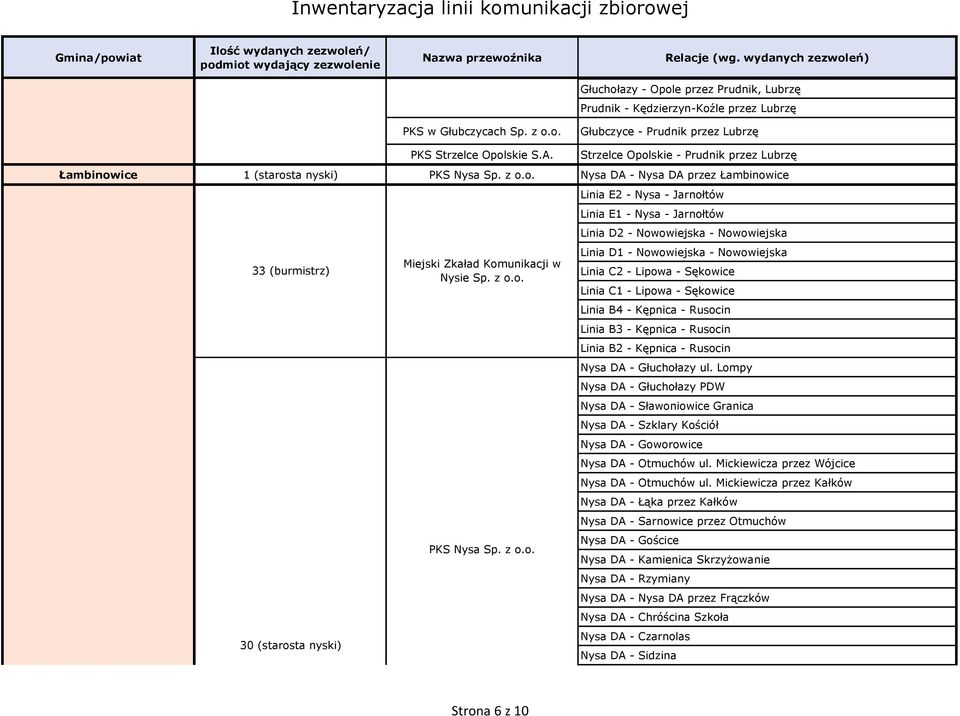 Inwentaryzacja linii komunikacji zbiorowej

| Gmina/powiat | Ilość wydanych zezwoleń/ podmiot wydający zezwolenie | Nazwa przewoźnika | Relacje (wg. wydanych zezwoleń) |
|---|---|---|---|
| | | | Głuchołazy - Opole przez Prudnik, Lubrzę |
| | | | Prudnik - Kędzierzyn-Koźle przez Lubrzę |
| | | PKS w Głubczycach Sp. z o.o. | Głubczyce - Prudnik przez Lubrzę |
| | | PKS Strzelce Opolskie S.A. | Strzelce Opolskie - Prudnik przez Lubrzę |
| Łambinowice | 1 (starosta nyski) | PKS Nysa Sp. z o.o. | Nysa DA - Nysa DA przez Łambinowice |
| | 33 (burmistrz) | Miejski Zkaład Komunikacji w Nysie Sp. z o.o. | Linia E2 - Nysa - Jarnołtów |
| | | | Linia E1 - Nysa - Jarnołtów |
| | | | Linia D2 - Nowowiejska - Nowowiejska |
| | | | Linia D1 - Nowowiejska - Nowowiejska |
| | | | Linia C2 - Lipowa - Sękowice |
| | | | Linia C1 - Lipowa - Sękowice |
| | | | Linia B4 - Kępnica - Rusocin |
| | | | Linia B3 - Kępnica - Rusocin |
| | | | Linia B2 - Kępnica - Rusocin |
| | 30 (starosta nyski) | PKS Nysa Sp. z o.o. | Nysa DA - Głuchołazy ul. Lompy |
| | | | Nysa DA - Głuchołazy PDW |
| | | | Nysa DA - Sławoniowice Granica |
| | | | Nysa DA - Szklary Kościół |
| | | | Nysa DA - Goworowice |
| | | | Nysa DA - Otmuchów ul. Mickiewicza przez Wójcice |
| | | | Nysa DA - Otmuchów ul. Mickiewicza przez Kałków |
| | | | Nysa DA - Łąka przez Kałków |
| | | | Nysa DA - Sarnowice przez Otmuchów |
| | | | Nysa DA - Gościce |
| | | | Nysa DA - Kamienica Skrzyżowanie |
| | | | Nysa DA - Rzymiany |
| | | | Nysa DA - Nysa DA przez Frączków |
| | | | Nysa DA - Chróścina Szkoła |
| | | | Nysa DA - Czarnolas |
| | | | Nysa DA - Sidzina |

Strona 6 z 10